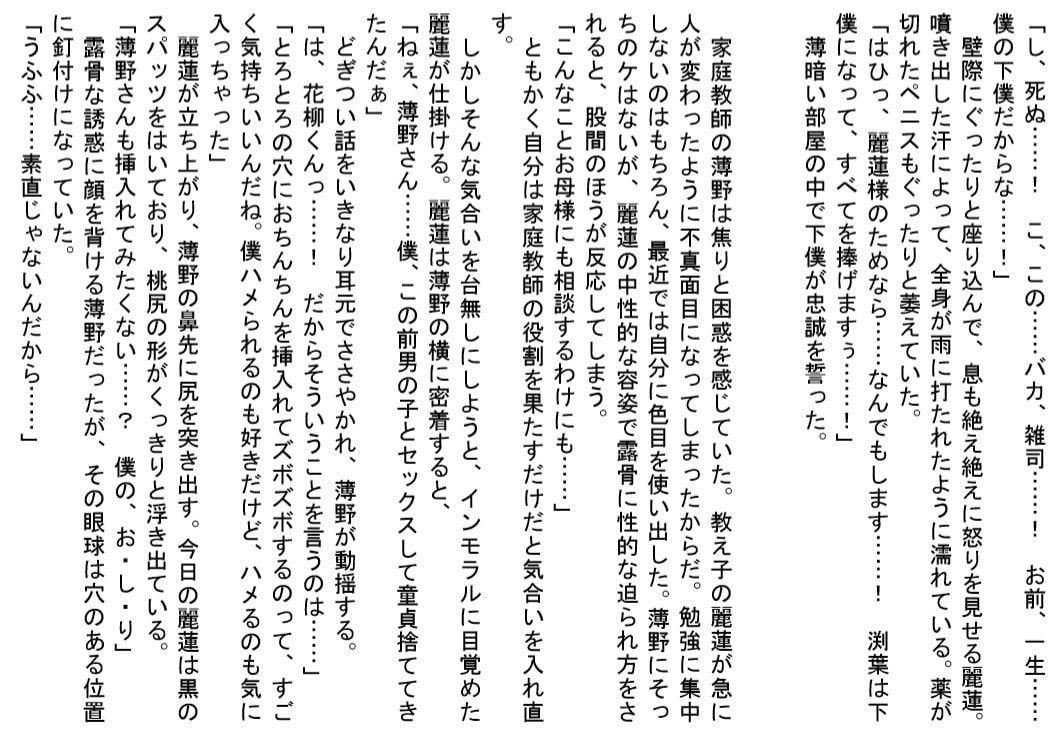 「し、死ぬ……！　こ、この……バカ、雑司……！　お前、一生……僕の下僕だからな……！」
壁際にぐったりと座り込んで、息も絶え絶えに怒りを見せる麗蓮。噴き出した汗によって、全身が雨に打たれたように濡れている。薬が切れたペニスもぐったりと萎えていた。
「はひっ、麗蓮様のためなら……なんでもします……！　渕葉は下僕になって、すべてを捧げますぅ……！」
薄暗い部屋の中で下僕が忠誠を誓った。

家庭教師の薄野は焦りと困惑を感じていた。教え子の麗蓮が急に人が変わったように不真面目になってしまったからだ。勉強に集中しないのはもちろん、最近では自分に色目を使い出した。薄野にそっちのケはないが、麗蓮の中性的な容姿で露骨に性的な迫られ方をされると、股間のほうが反応してしまう。
「こんなことお母様にも相談するわけにも……」
ともかく自分は家庭教師の役割を果たすだけだと気合いを入れ直す。
しかしそんな気合いを台無しにしようと、インモラルに目覚めた麗蓮が仕掛ける。麗蓮は薄野の横に密着すると、
「ねぇ、薄野さん……僕、この前男の子とセックスして童貞捨ててきたんだぁ」
どぎつい話をいきなり耳元でささやかれ、薄野が動揺する。
「は、花柳くんっ……！　だからそういうことを言うのは……」
「とろとろの穴におちんちんを挿入れてズボズボするのって、すごく気持ちいいんだね。僕ハメられるのも好きだけど、ハメるのも気に入っちゃった」
麗蓮が立ち上がり、薄野の鼻先に尻を突き出す。今日の麗蓮は黒のスパッツをはいており、桃尻の形がくっきりと浮き出ている。
「薄野さんも挿入れてみたくない……？　僕の、お・し・り」
露骨な誘惑に顔を背ける薄野だったが、その眼球は穴のある位置に釘付けになっていた。
「うふふ……素直じゃないんだから……」